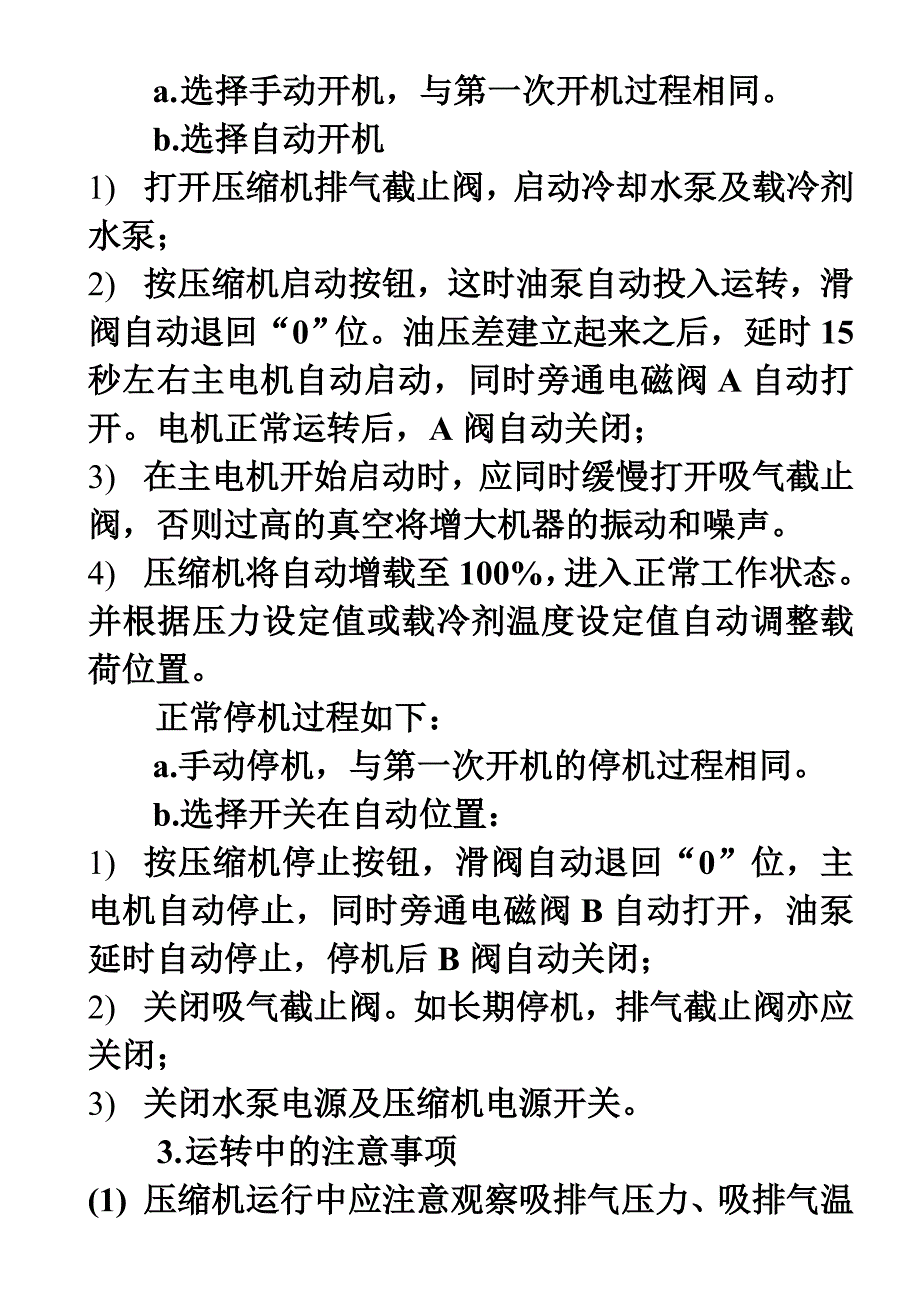 a.选择手动开机，与第一次开机过程相同。

b.选择自动开机

1) 打开压缩机排气截止阀，启动冷却水泵及载冷剂水泵；

2) 按压缩机启动按钮，这时油泵自动投入运转，滑阀自动退回“0”位。油压差建立起来之后，延时 15 秒左右主电机自动启动，同时旁通电磁阀 A 自动打开。电机正常运转后，A 阀自动关闭；

3) 在主电机开始启动时，应同时缓慢打开吸气截止阀，否则过高的真空将增大机器的振动和噪声。

4) 压缩机将自动增载至 100%，进入正常工作状态。并根据压力设定值或载冷剂温度设定值自动调整载荷位置。

正常停机过程如下：

a.手动停机，与第一次开机的停机过程相同。

b.选择开关在自动位置：

1) 按压缩机停止按钮，滑阀自动退回“0”位，主电机自动停止，同时旁通电磁阀 B 自动打开，油泵延时自动停止，停机后 B 阀自动关闭；

2) 关闭吸气截止阀。如长期停机，排气截止阀亦应关闭；

3) 关闭水泵电源及压缩机电源开关。

3.运转中的注意事项

(1) 压缩机运行中应注意观察吸排气压力、吸排气温